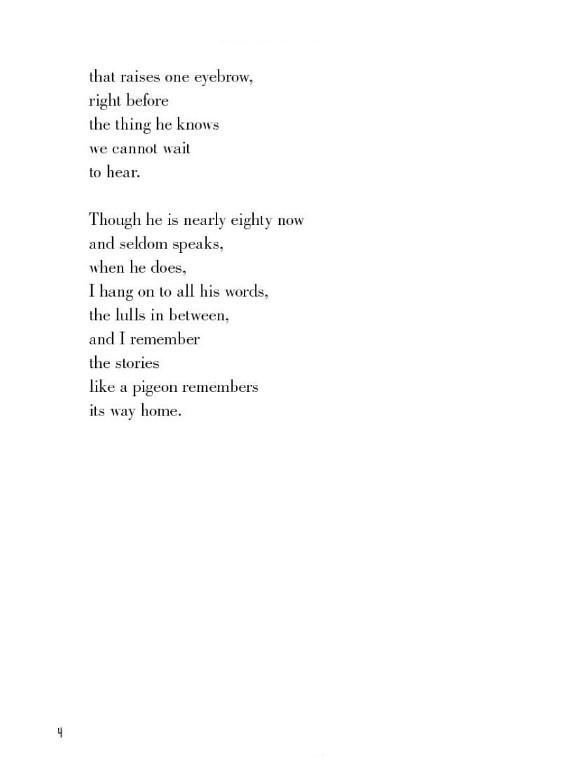 that raises one eyebrow,
right before
the thing he knows
we cannot wait
to hear.

Though he is nearly eighty now
and seldom speaks,
when he does,
I hang on to all his words,
the lulls in between,
and I remember
the stories
like a pigeon remembers
its way home.

4